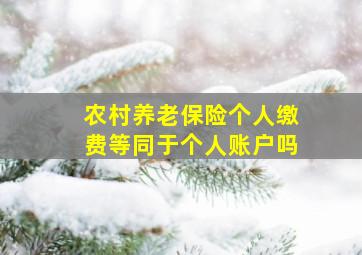 农村养老保险个人缴费等同于个人账户吗